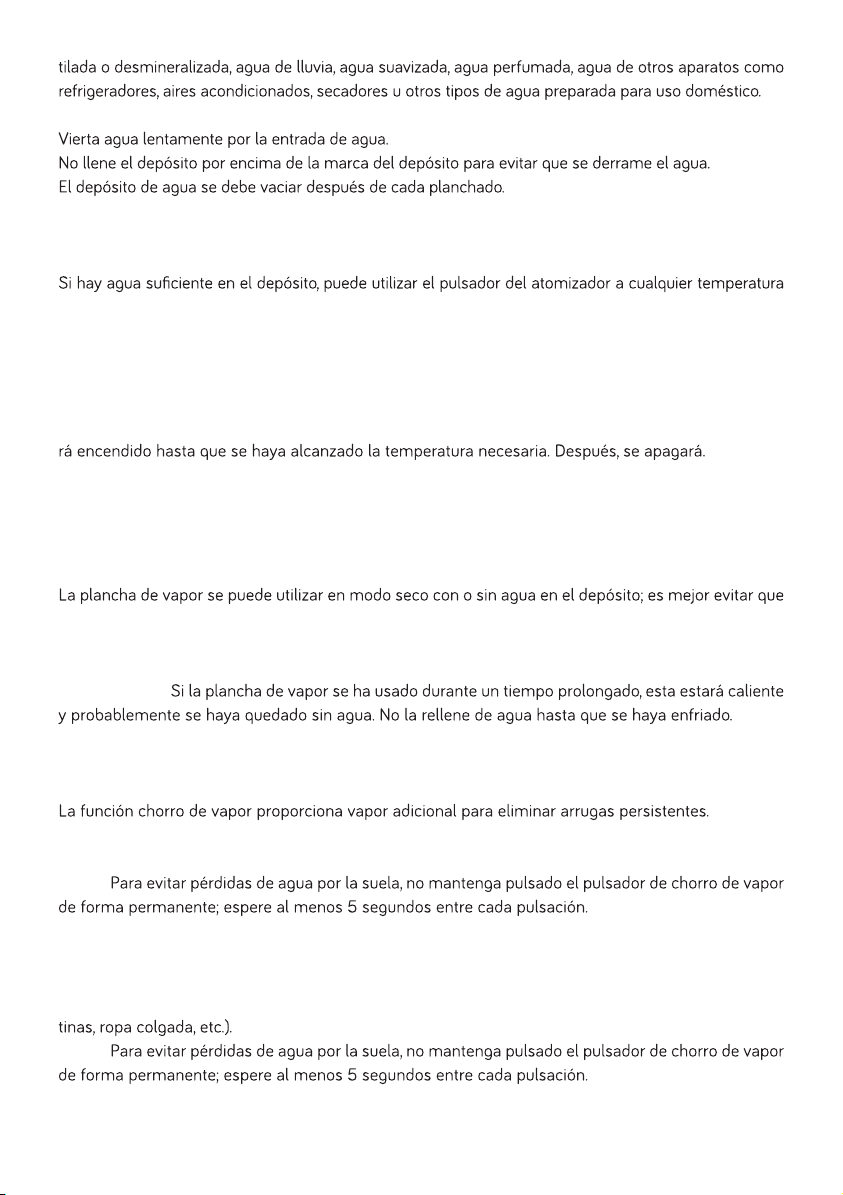 tilada o desmineralizada, agua de lluvia, agua suavizada, agua perfumada, agua de otros aparatos como refrigeradores, aires acondicionados, secadores u otros tipos de agua preparada para uso doméstico.

Vierta agua lentamente por la entrada de agua.
No llene el depósito por encima de la marca del depósito para evitar que se derrame el agua.
El depósito de agua se debe vaciar después de cada planchado.

Si hay agua suficiente en el depósito, puede utilizar el pulsador del atomizador a cualquier temperatura

rá encendido hasta que se haya alcanzado la temperatura necesaria. Después, se apagará.

La plancha de vapor se puede utilizar en modo seco con o sin agua en el depósito; es mejor evitar que

Si la plancha de vapor se ha usado durante un tiempo prolongado, esta estará caliente y probablemente se haya quedado sin agua. No la rellene de agua hasta que se haya enfriado.

La función chorro de vapor proporciona vapor adicional para eliminar arrugas persistentes.

Para evitar pérdidas de agua por la suela, no mantenga pulsado el pulsador de chorro de vapor de forma permanente; espere al menos 5 segundos entre cada pulsación.

tinas, ropa colgada, etc.).
Para evitar pérdidas de agua por la suela, no mantenga pulsado el pulsador de chorro de vapor de forma permanente; espere al menos 5 segundos entre cada pulsación.